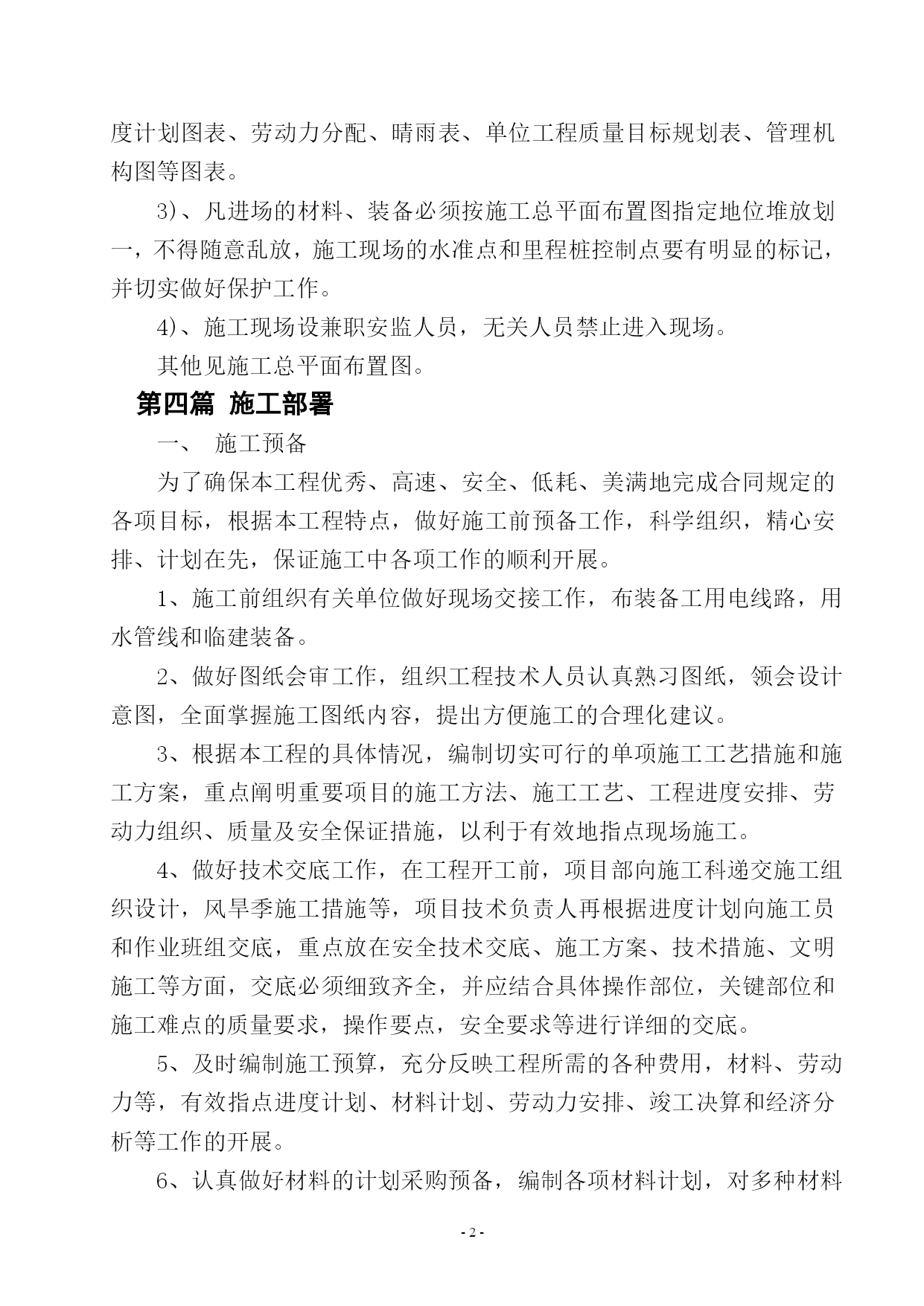 度计划图表、劳动力分配、晴雨表、单位工程质量目标规划表、管理机构图等图表。

3)、凡进场的材料、装备必须按施工总平面布置图指定地位堆放划一，不得随意乱放，施工现场的水准点和里程桩控制点要有明显的标记，并切实做好保护工作。

4)、施工现场设兼职安监人员，无关人员禁止进入现场。

其他见施工总平面布置图。

第四篇 施工部署

一、 施工预备

为了确保本工程优秀、高速、安全、低耗、美满地完成合同规定的各项目标，根据本工程特点，做好施工前预备工作，科学组织，精心安排、计划在先，保证施工中各项工作的顺利开展。

1、施工前组织有关单位做好现场交接工作，布装备工用电线路，用水管线和临建装备。

2、做好图纸会审工作，组织工程技术人员认真熟习图纸，领会设计意图，全面掌握施工图纸内容，提出方便施工的合理化建议。

3、根据本工程的具体情况，编制切实可行的单项施工工艺措施和施工方案，重点阐明重要项目的施工方法、施工工艺、工程进度安排、劳动力组织、质量及安全保证措施，以利于有效地指点现场施工。

4、做好技术交底工作，在工程开工前，项目部向施工科递交施工组织设计，风旱季施工措施等，项目技术负责人再根据进度计划向施工员和作业班组交底，重点放在安全技术交底、施工方案、技术措施、文明施工等方面，交底必须细致齐全，并应结合具体操作部位，关键部位和施工难点的质量要求，操作要点，安全要求等进行详细的交底。

5、及时编制施工预算，充分反映工程所需的各种费用，材料、劳动力等，有效指点进度计划、材料计划、劳动力安排、竣工决算和经济分析等工作的开展。

6、认真做好材料的计划采购预备，编制各项材料计划，对多种材料

- 2 -